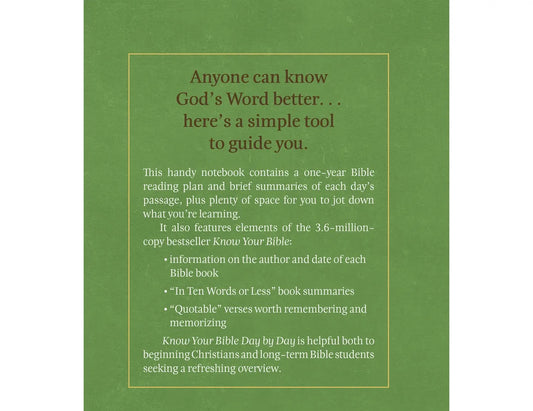 Anyone can know God's Word better. . . here's a simple tool to guide you.

This handy notebook contains a one-year Bible reading plan and brief summaries of each day's passage, plus plenty of space for you to jot down what you're learning.

It also features elements of the 3.6-million-copy bestseller Know Your Bible:

• information on the author and date of each Bible book

• "In Ten Words or Less" book summaries

• "Quotable" verses worth remembering and memorizing

Know Your Bible Day by Day is helpful both to beginning Christians and long-term Bible students seeking a refreshing overview.